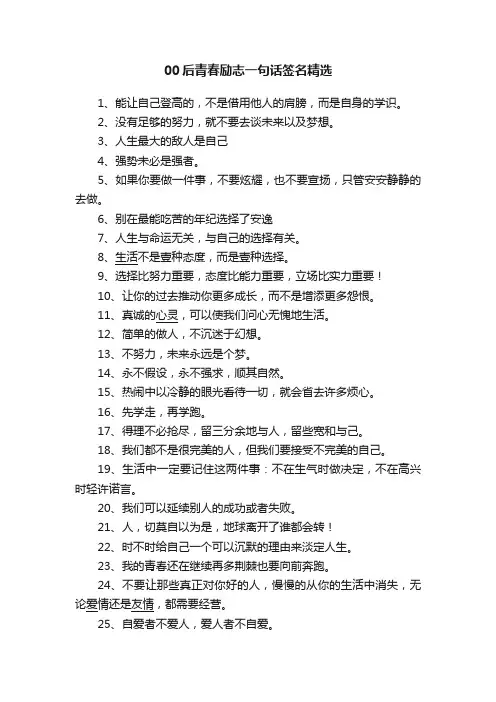 00后青春励志一句话签名精选

1、能让自己登高的，不是借用他人的肩膀，而是自身的学识。

2、没有足够的努力，就不要去谈未来以及梦想。

3、人生最大的敌人是自己

4、强势未必是强者。

5、如果你要做一件事，不要炫耀，也不要宣扬，只管安安静静的去做。

6、别在最能吃苦的年纪选择了安逸

7、人生与命运无关，与自己的选择有关。

8、生活不是壹种态度，而是壹种选择。

9、选择比努力重要，态度比能力重要，立场比实力重要！

10、让你的过去推动你更多成长，而不是增添更多怨恨。

11、真诚的心灵，可以使我们问心无愧地生活。

12、简单的做人，不沉迷于幻想。

13、不努力，未来永远是个梦。

14、永不假设，永不强求，顺其自然。

15、热闹中以冷静的眼光看待一切，就会省去许多烦心。

16、先学走，再学跑。

17、得理不必抢尽，留三分余地与人，留些宽和与己。

18、我们都不是很完美的人，但我们要接受不完美的自己。

19、生活中一定要记住这两件事：不在生气时做决定，不在高兴时轻许诺言。

20、我们可以延续别人的成功或者失败。

21、人，切莫自以为是，地球离开了谁都会转！

22、时不时给自己一个可以沉默的理由来淡定人生。

23、我的青春还在继续再多荆棘也要向前奔跑。

24、不要让那些真正对你好的人，慢慢的从你的生活中消失，无论爱情还是友情，都需要经营。

25、自爱者不爱人，爱人者不自爱。